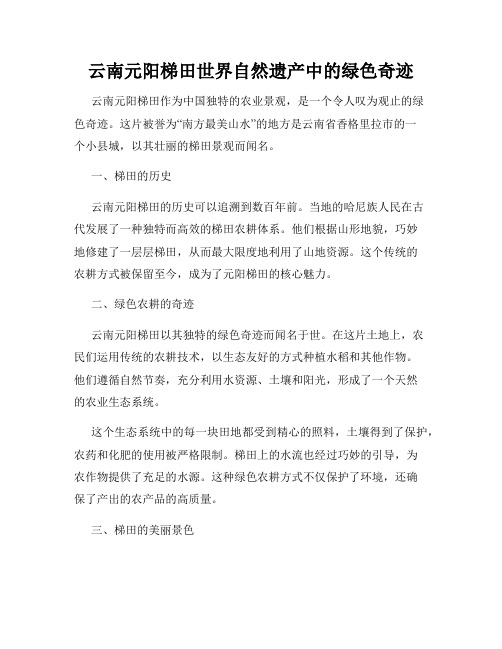 云南元阳梯田世界自然遗产中的绿色奇迹

云南元阳梯田作为中国独特的农业景观，是一个令人叹为观止的绿色奇迹。这片被誉为“南方最美山水”的地方是云南省香格里拉市的一个小县城，以其壮丽的梯田景观而闻名。

一、梯田的历史

云南元阳梯田的历史可以追溯到数百年前。当地的哈尼族人民在古代发展了一种独特而高效的梯田农耕体系。他们根据山形地貌，巧妙地修建了一层层梯田，从而最大限度地利用了山地资源。这个传统的农耕方式被保留至今，成为了元阳梯田的核心魅力。

二、绿色农耕的奇迹

云南元阳梯田以其独特的绿色奇迹而闻名于世。在这片土地上，农民们运用传统的农耕技术，以生态友好的方式种植水稻和其他作物。他们遵循自然节奏，充分利用水资源、土壤和阳光，形成了一个天然的农业生态系统。

这个生态系统中的每一块田地都受到精心的照料，土壤得到了保护，农药和化肥的使用被严格限制。梯田上的水流也经过巧妙的引导，为农作物提供了充足的水源。这种绿色农耕方式不仅保护了环境，还确保了产出的农产品的高质量。

三、梯田的美丽景色